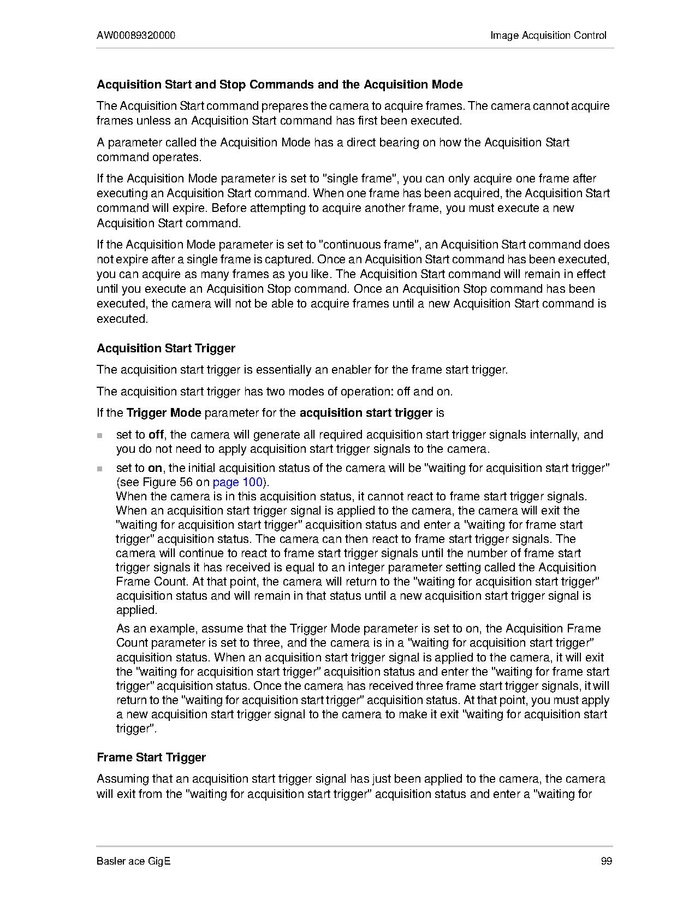 AW00089320000

Image Acquisition Control

Acquisition Start and Stop Commands and the Acquisition Mode

The Acquisition Start command prepares the camera to acquire frames. The camera cannot acquire frames unless an Acquisition Start command has first been executed.

A parameter called the Acquisition Mode has a direct bearing on how the Acquisition Start command operates.

If the Acquisition Mode parameter is set to "single frame", you can only acquire one frame after executing an Acquisition Start command. When one frame has been acquired, the Acquisition Start command will expire. Before attempting to acquire another frame, you must execute a new Acquisition Start command.

If the Acquisition Mode parameter is set to "continuous frame", an Acquisition Start command does not expire after a single frame is captured. Once an Acquisition Start command has been executed, you can acquire as many frames as you like. The Acquisition Start command will remain in effect until you execute an Acquisition Stop command. Once an Acquisition Stop command has been executed, the camera will not be able to acquire frames until a new Acquisition Start command is executed.

Acquisition Start Trigger

The acquisition start trigger is essentially an enabler for the frame start trigger.

The acquisition start trigger has two modes of operation: off and on.

If the Trigger Mode parameter for the acquisition start trigger is

set to off, the camera will generate all required acquisition start trigger signals internally, and you do not need to apply acquisition start trigger signals to the camera.

set to on, the initial acquisition status of the camera will be "waiting for acquisition start trigger" (see Figure 56 on page 100).
When the camera is in this acquisition status, it cannot react to frame start trigger signals. When an acquisition start trigger signal is applied to the camera, the camera will exit the "waiting for acquisition start trigger" acquisition status and enter a "waiting for frame start trigger" acquisition status. The camera can then react to frame start trigger signals. The camera will continue to react to frame start trigger signals until the number of frame start trigger signals it has received is equal to an integer parameter setting called the Acquisition Frame Count. At that point, the camera will return to the "waiting for acquisition start trigger" acquisition status and will remain in that status until a new acquisition start trigger signal is applied.

As an example, assume that the Trigger Mode parameter is set to on, the Acquisition Frame Count parameter is set to three, and the camera is in a "waiting for acquisition start trigger" acquisition status. When an acquisition start trigger signal is applied to the camera, it will exit the "waiting for acquisition start trigger" acquisition status and enter the "waiting for frame start trigger" acquisition status. Once the camera has received three frame start trigger signals, it will return to the "waiting for acquisition start trigger" acquisition status. At that point, you must apply a new acquisition start trigger signal to the camera to make it exit "waiting for acquisition start trigger".

Frame Start Trigger

Assuming that an acquisition start trigger signal has just been applied to the camera, the camera will exit from the "waiting for acquisition start trigger" acquisition status and enter a "waiting for

Basler ace GigE

99